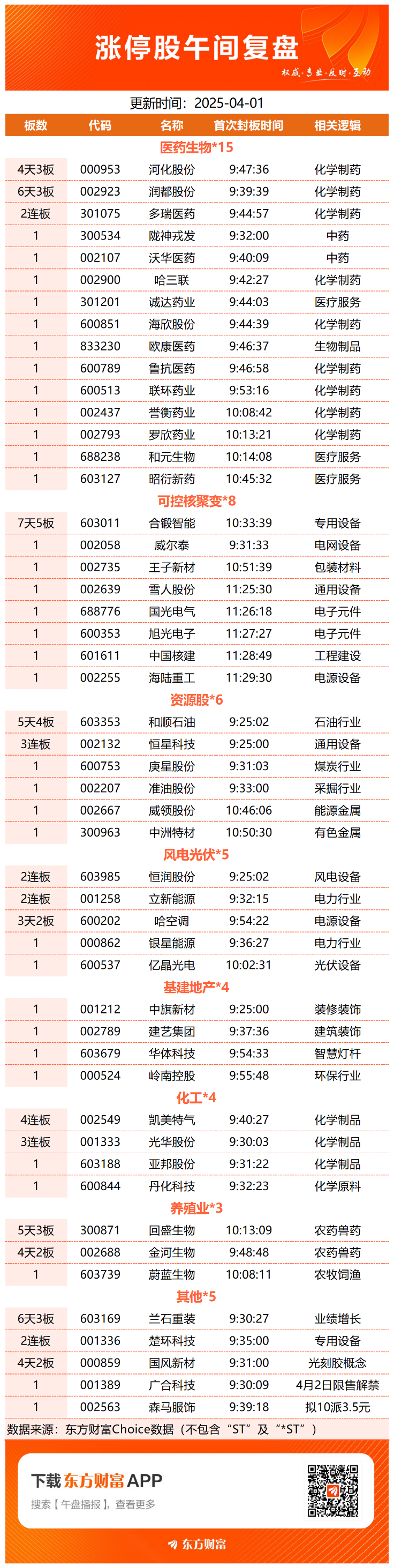 涨停股午间复盘

权威·专业·及时·互动

更新时间：2025-04-01

| 板数 | 代码 | 名称 | 首次封板时间 | 相关逻辑 |
|---|---|---|---|---|
| 医药生物*15 | | | | |
| 4天3板 | 000953 | 河化股份 | 9:47:36 | 化学制药 |
| 6天3板 | 002923 | 润都股份 | 9:39:39 | 化学制药 |
| 2连板 | 301075 | 多瑞医药 | 9:44:57 | 化学制药 |
| 1 | 300534 | 陇神戎发 | 9:32:00 | 中药 |
| 1 | 002107 | 沃华医药 | 9:40:09 | 中药 |
| 1 | 002900 | 哈三联 | 9:42:27 | 化学制药 |
| 1 | 301201 | 诚达药业 | 9:44:03 | 医疗服务 |
| 1 | 600851 | 海欣股份 | 9:44:39 | 化学制药 |
| 1 | 833230 | 欧康医药 | 9:46:37 | 生物制品 |
| 1 | 600789 | 鲁抗医药 | 9:46:58 | 化学制药 |
| 1 | 600513 | 联环药业 | 9:53:16 | 化学制药 |
| 1 | 002437 | 誉衡药业 | 10:08:42 | 化学制药 |
| 1 | 002793 | 罗欣药业 | 10:13:21 | 化学制药 |
| 1 | 688238 | 和元生物 | 10:14:08 | 医疗服务 |
| 1 | 603127 | 昭衍新药 | 10:45:32 | 医疗服务 |
| 可控核聚变*8 | | | | |
| 7天5板 | 603011 | 合锻智能 | 10:33:39 | 专用设备 |
| 1 | 002058 | 威尔泰 | 9:31:33 | 电网设备 |
| 1 | 002735 | 王子新材 | 10:51:39 | 包装材料 |
| 1 | 002639 | 雪人股份 | 11:25:30 | 通用设备 |
| 1 | 688776 | 国光电气 | 11:26:18 | 电子元件 |
| 1 | 600353 | 旭光电子 | 11:27:27 | 电子元件 |
| 1 | 601611 | 中国核建 | 11:28:49 | 工程建设 |
| 1 | 002255 | 海陆重工 | 11:29:30 | 电源设备 |
| 资源股*6 | | | | |
| 5天4板 | 603353 | 和顺石油 | 9:25:02 | 石油行业 |
| 3连板 | 002132 | 恒星科技 | 9:25:00 | 通用设备 |
| 1 | 600753 | 庚星股份 | 9:31:03 | 煤炭行业 |
| 1 | 002207 | 准油股份 | 9:33:00 | 采掘行业 |
| 1 | 002667 | 威领股份 | 10:46:06 | 能源金属 |
| 1 | 300963 | 中洲特材 | 10:50:30 | 有色金属 |
| 风电光伏*5 | | | | |
| 2连板 | 603985 | 恒润股份 | 9:25:02 | 风电设备 |
| 2连板 | 001258 | 立新能源 | 9:32:15 | 电力行业 |
| 3天2板 | 600202 | 哈空调 | 9:54:22 | 电源设备 |
| 1 | 000862 | 银星能源 | 9:36:27 | 电力行业 |
| 1 | 600537 | 亿晶光电 | 10:02:31 | 光伏设备 |
| 基建地产*4 | | | | |
| 1 | 001212 | 中旗新材 | 9:25:00 | 装修装饰 |
| 1 | 002789 | 建艺集团 | 9:37:36 | 建筑装饰 |
| 1 | 603679 | 华体科技 | 9:54:33 | 智慧灯杆 |
| 1 | 000524 | 岭南控股 | 9:55:48 | 环保行业 |
| 化工*4 | | | | |
| 4连板 | 002549 | 凯美特气 | 9:40:27 | 化学制品 |
| 3连板 | 001333 | 光华股份 | 9:30:03 | 化学制品 |
| 1 | 603188 | 亚邦股份 | 9:31:22 | 化学制品 |
| 1 | 600844 | 丹化科技 | 9:32:23 | 化学原料 |
| 养殖业*3 | | | | |
| 5天3板 | 300871 | 回盛生物 | 10:13:09 | 农药兽药 |
| 4天2板 | 002688 | 金河生物 | 9:48:48 | 农药兽药 |
| 1 | 603739 | 蔚蓝生物 | 10:08:11 | 农牧饲渔 |
| 其他*5 | | | | |
| 6天3板 | 603169 | 兰石重装 | 9:30:27 | 业绩增长 |
| 2连板 | 001336 | 楚环科技 | 9:35:00 | 专用设备 |
| 4天2板 | 000859 | 国风新材 | 9:31:00 | 光刻胶概念 |
| 1 | 001389 | 广合科技 | 9:30:09 | 4月2日限售解禁 |
| 1 | 002563 | 森马服饰 | 9:39:18 | 拟10派3.5元 |

数据来源：东方财富Choice数据（不包含“ST”及“*ST”）

下载 东方财富 APP
搜索【午盘播报】，查看更多

东方财富